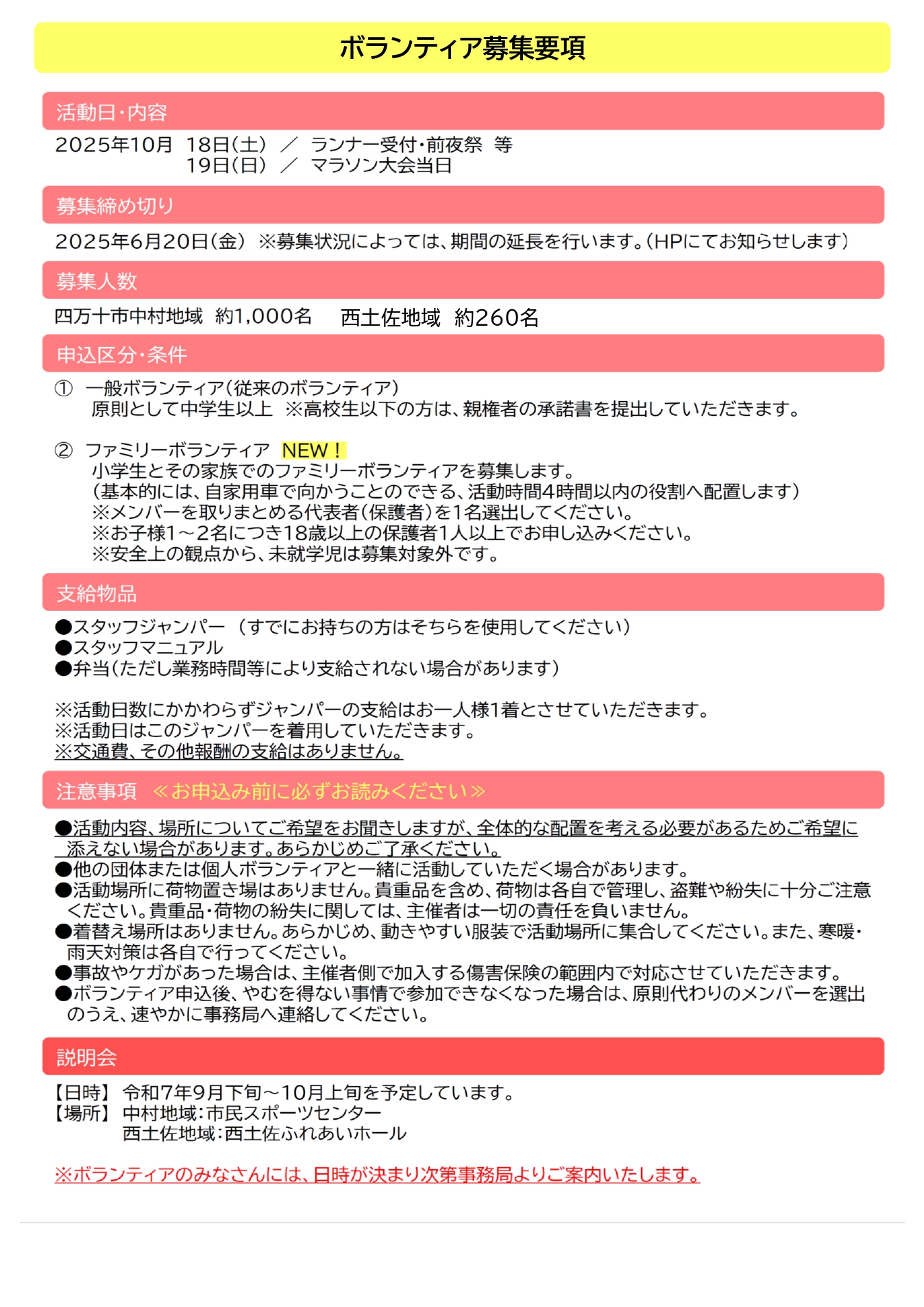 ボランティア募集要項

活動日・内容

2025年10月 18日(土) ／ ランナー受付・前夜祭 等
19日(日) ／ マラソン大会当日

募集締め切り

2025年6月20日(金) ※募集状況によっては、期間の延長を行います。(HPにてお知らせします)

募集人数

四万十市中村地域 約1,000名　西土佐地域 約260名

申込区分・条件

① 一般ボランティア(従来のボランティア)
原則として中学生以上 ※高校生以下の方は、親権者の承諾書を提出していただきます。

② ファミリーボランティア NEW！
小学生とその家族でのファミリーボランティアを募集します。
(基本的には、自家用車で向かうことのできる、活動時間4時間以内の役割へ配置します)
※メンバーを取りまとめる代表者(保護者)を1名選出してください。
※お子様1～2名につき18歳以上の保護者1人以上でお申し込みください。
※安全上の観点から、未就学児は募集対象外です。

支給物品

●スタッフジャンパー (すでにお持ちの方はそちらを使用してください)
●スタッフマニュアル
●弁当(ただし業務時間等により支給されない場合があります)

※活動日数にかかわらずジャンパーの支給はお一人様1着とさせていただきます。
※活動日はこのジャンパーを着用していただきます。
※交通費、その他報酬の支給はありません。

注意事項 ≪お申込み前に必ずお読みください≫

●活動内容、場所についてご希望をお聞きしますが、全体的な配置を考える必要があるためご希望に添えない場合があります。あらかじめご了承ください。
●他の団体または個人ボランティアと一緒に活動していただく場合があります。
●活動場所に荷物置き場はありません。貴重品を含め、荷物は各自で管理し、盗難や紛失に十分ご注意ください。貴重品・荷物の紛失に関しては、主催者は一切の責任を負いません。
●着替え場所はありません。あらかじめ、動きやすい服装で活動場所に集合してください。また、寒暖・雨天対策は各自で行ってください。
●事故やケガがあった場合は、主催者側で加入する傷害保険の範囲内で対応させていただきます。
●ボランティア申込後、やむを得ない事情で参加できなくなった場合は、原則代わりのメンバーを選出のうえ、速やかに事務局へ連絡してください。

説明会

【日時】 令和7年9月下旬～10月上旬を予定しています。
【場所】 中村地域：市民スポーツセンター
西土佐地域：西土佐ふれあいホール

※ボランティアのみなさんには、日時が決まり次第事務局よりご案内いたします。